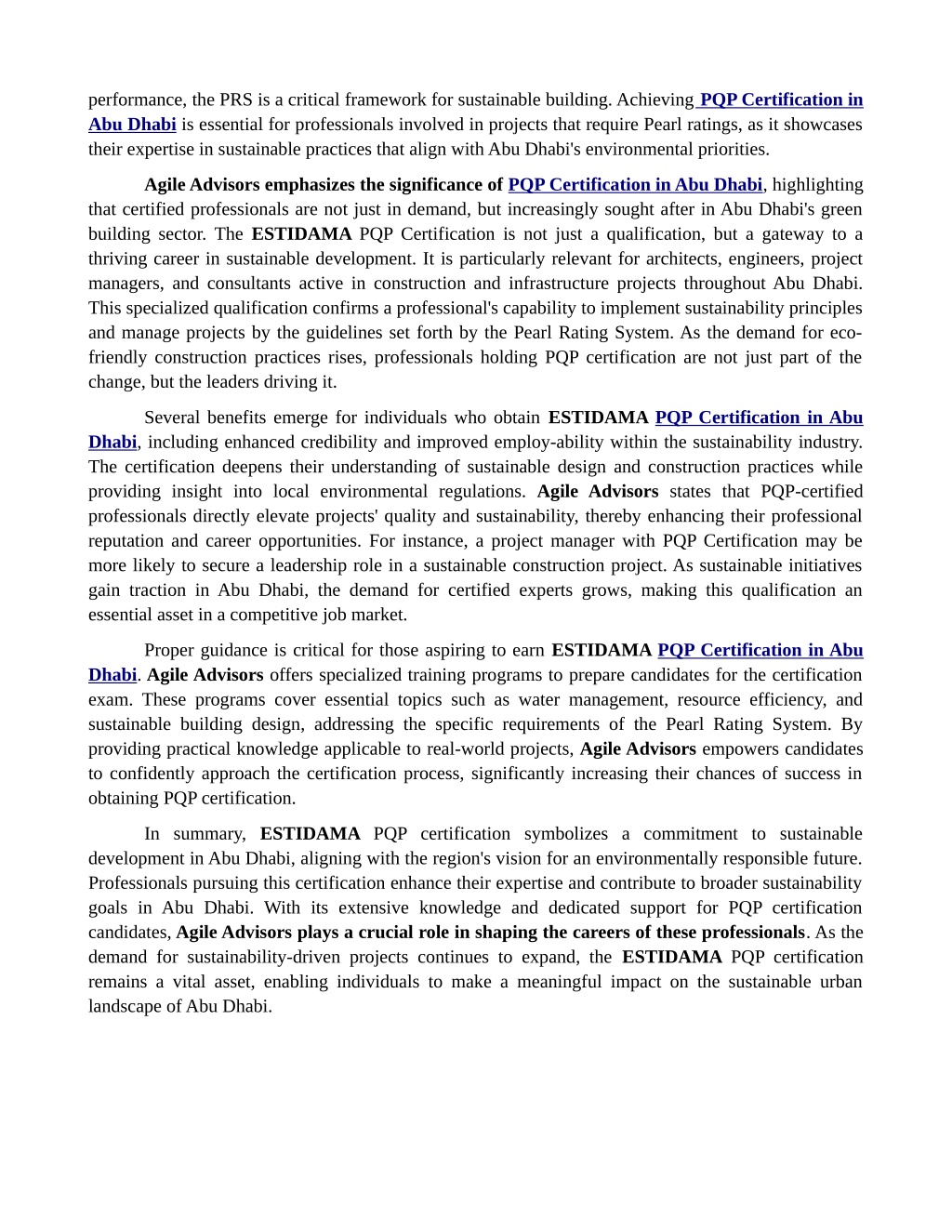 performance, the PRS is a critical framework for sustainable building. Achieving PQP Certification in Abu Dhabi is essential for professionals involved in projects that require Pearl ratings, as it showcases their expertise in sustainable practices that align with Abu Dhabi's environmental priorities.

Agile Advisors emphasizes the significance of PQP Certification in Abu Dhabi, highlighting that certified professionals are not just in demand, but increasingly sought after in Abu Dhabi's green building sector. The ESTIDAMA PQP Certification is not just a qualification, but a gateway to a thriving career in sustainable development. It is particularly relevant for architects, engineers, project managers, and consultants active in construction and infrastructure projects throughout Abu Dhabi. This specialized qualification confirms a professional's capability to implement sustainability principles and manage projects by the guidelines set forth by the Pearl Rating System. As the demand for eco-friendly construction practices rises, professionals holding PQP certification are not just part of the change, but the leaders driving it.

Several benefits emerge for individuals who obtain ESTIDAMA PQP Certification in Abu Dhabi, including enhanced credibility and improved employ-ability within the sustainability industry. The certification deepens their understanding of sustainable design and construction practices while providing insight into local environmental regulations. Agile Advisors states that PQP-certified professionals directly elevate projects' quality and sustainability, thereby enhancing their professional reputation and career opportunities. For instance, a project manager with PQP Certification may be more likely to secure a leadership role in a sustainable construction project. As sustainable initiatives gain traction in Abu Dhabi, the demand for certified experts grows, making this qualification an essential asset in a competitive job market.

Proper guidance is critical for those aspiring to earn ESTIDAMA PQP Certification in Abu Dhabi. Agile Advisors offers specialized training programs to prepare candidates for the certification exam. These programs cover essential topics such as water management, resource efficiency, and sustainable building design, addressing the specific requirements of the Pearl Rating System. By providing practical knowledge applicable to real-world projects, Agile Advisors empowers candidates to confidently approach the certification process, significantly increasing their chances of success in obtaining PQP certification.

In summary, ESTIDAMA PQP certification symbolizes a commitment to sustainable development in Abu Dhabi, aligning with the region's vision for an environmentally responsible future. Professionals pursuing this certification enhance their expertise and contribute to broader sustainability goals in Abu Dhabi. With its extensive knowledge and dedicated support for PQP certification candidates, Agile Advisors plays a crucial role in shaping the careers of these professionals. As the demand for sustainability-driven projects continues to expand, the ESTIDAMA PQP certification remains a vital asset, enabling individuals to make a meaningful impact on the sustainable urban landscape of Abu Dhabi.